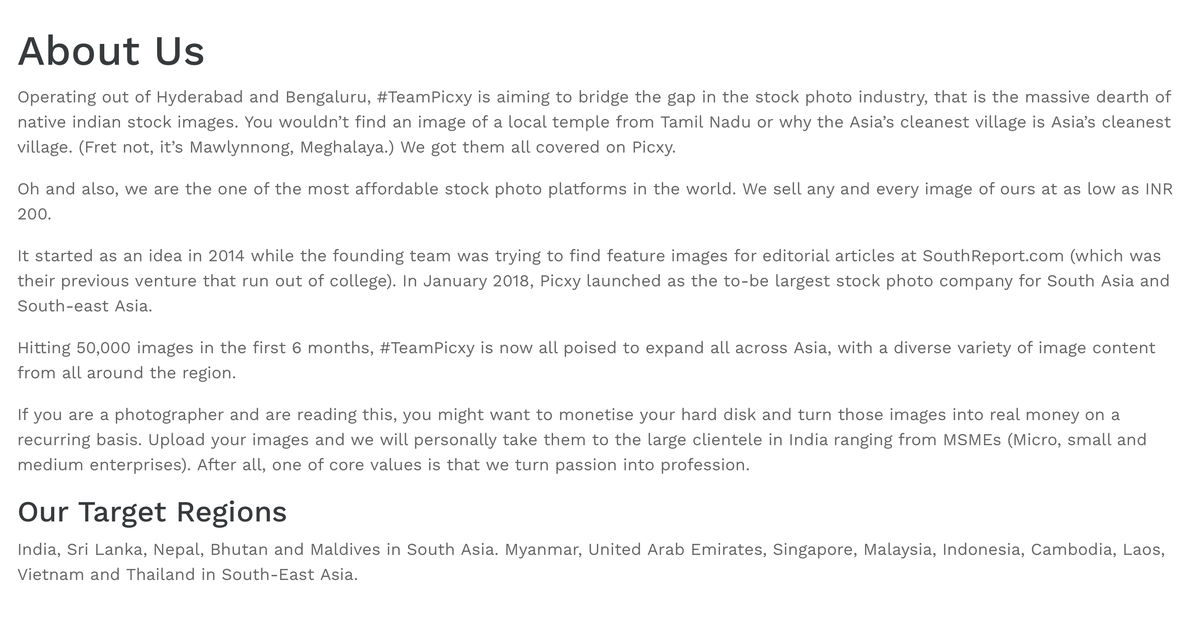 About Us

Operating out of Hyderabad and Bengaluru, #TeamPicxy is aiming to bridge the gap in the stock photo industry, that is the massive dearth of native indian stock images. You wouldn't find an image of a local temple from Tamil Nadu or why the Asia's cleanest village is Asia's cleanest village. (Fret not, it's Mawlynnong, Meghalaya.) We got them all covered on Picxy.

Oh and also, we are the one of the most affordable stock photo platforms in the world. We sell any and every image of ours at as low as INR 200.

It started as an idea in 2014 while the founding team was trying to find feature images for editorial articles at SouthReport.com (which was their previous venture that run out of college). In January 2018, Picxy launched as the to-be largest stock photo company for South Asia and South-east Asia.

Hitting 50,000 images in the first 6 months, #TeamPicxy is now all poised to expand all across Asia, with a diverse variety of image content from all around the region.

If you are a photographer and are reading this, you might want to monetise your hard disk and turn those images into real money on a recurring basis. Upload your images and we will personally take them to the large clientele in India ranging from MSMEs (Micro, small and medium enterprises). After all, one of core values is that we turn passion into profession.

Our Target Regions

India, Sri Lanka, Nepal, Bhutan and Maldives in South Asia. Myanmar, United Arab Emirates, Singapore, Malaysia, Indonesia, Cambodia, Laos, Vietnam and Thailand in South-East Asia.